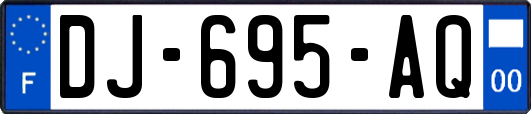 F

DJ-695-AQ

00